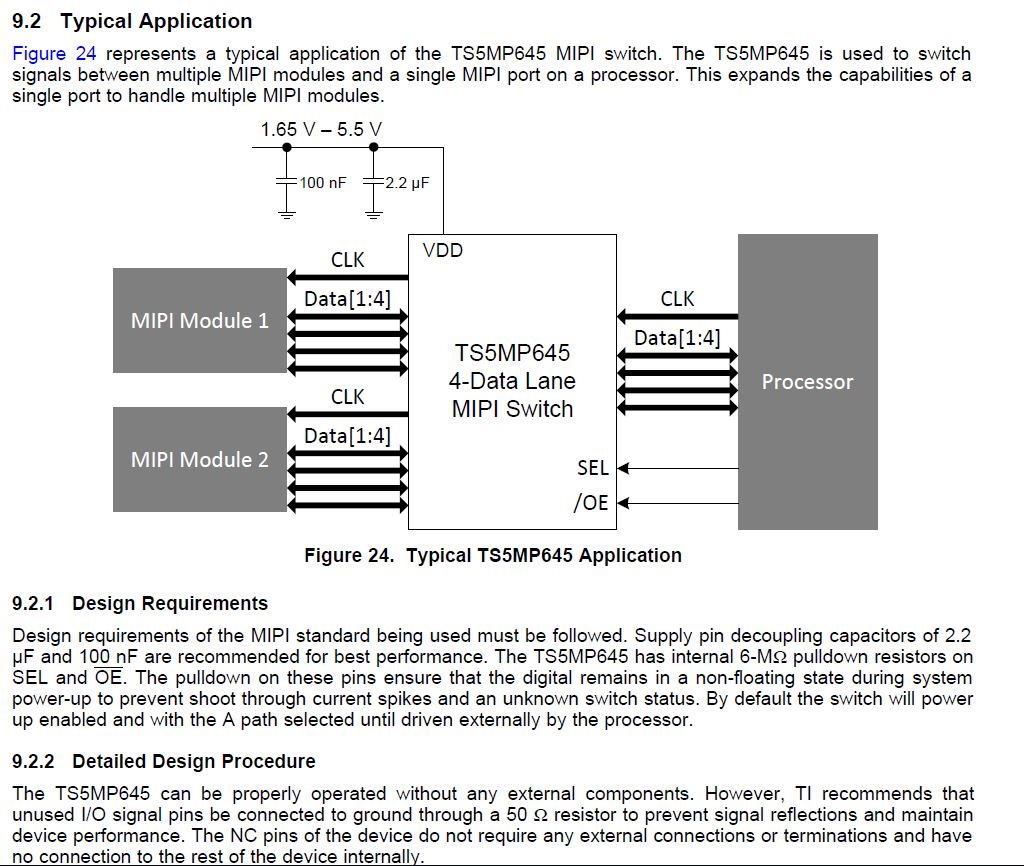 9.2 Typical Application

Figure 24 represents a typical application of the TS5MP645 MIPI switch. The TS5MP645 is used to switch signals between multiple MIPI modules and a single MIPI port on a processor. This expands the capabilities of a single port to handle multiple MIPI modules.

1.65 V – 5.5 V

100 nF

2.2 µF

VDD

CLK

Data[1:4]

MIPI Module 1

CLK

Data[1:4]

MIPI Module 2

TS5MP645
4-Data Lane
MIPI Switch

SEL

/OE

CLK

Data[1:4]

Processor

Figure 24. Typical TS5MP645 Application

9.2.1 Design Requirements

Design requirements of the MIPI standard being used must be followed. Supply pin decoupling capacitors of 2.2 µF and 100 nF are recommended for best performance. The TS5MP645 has internal 6-MΩ pulldown resistors on SEL and $\overline{OE}$. The pulldown on these pins ensure that the digital remains in a non-floating state during system power-up to prevent shoot through current spikes and an unknown switch status. By default the switch will power up enabled and with the A path selected until driven externally by the processor.

9.2.2 Detailed Design Procedure

The TS5MP645 can be properly operated without any external components. However, TI recommends that unused I/O signal pins be connected to ground through a 50 Ω resistor to prevent signal reflections and maintain device performance. The NC pins of the device do not require any external connections or terminations and have no connection to the rest of the device internally.